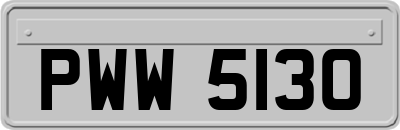 PWW 5130